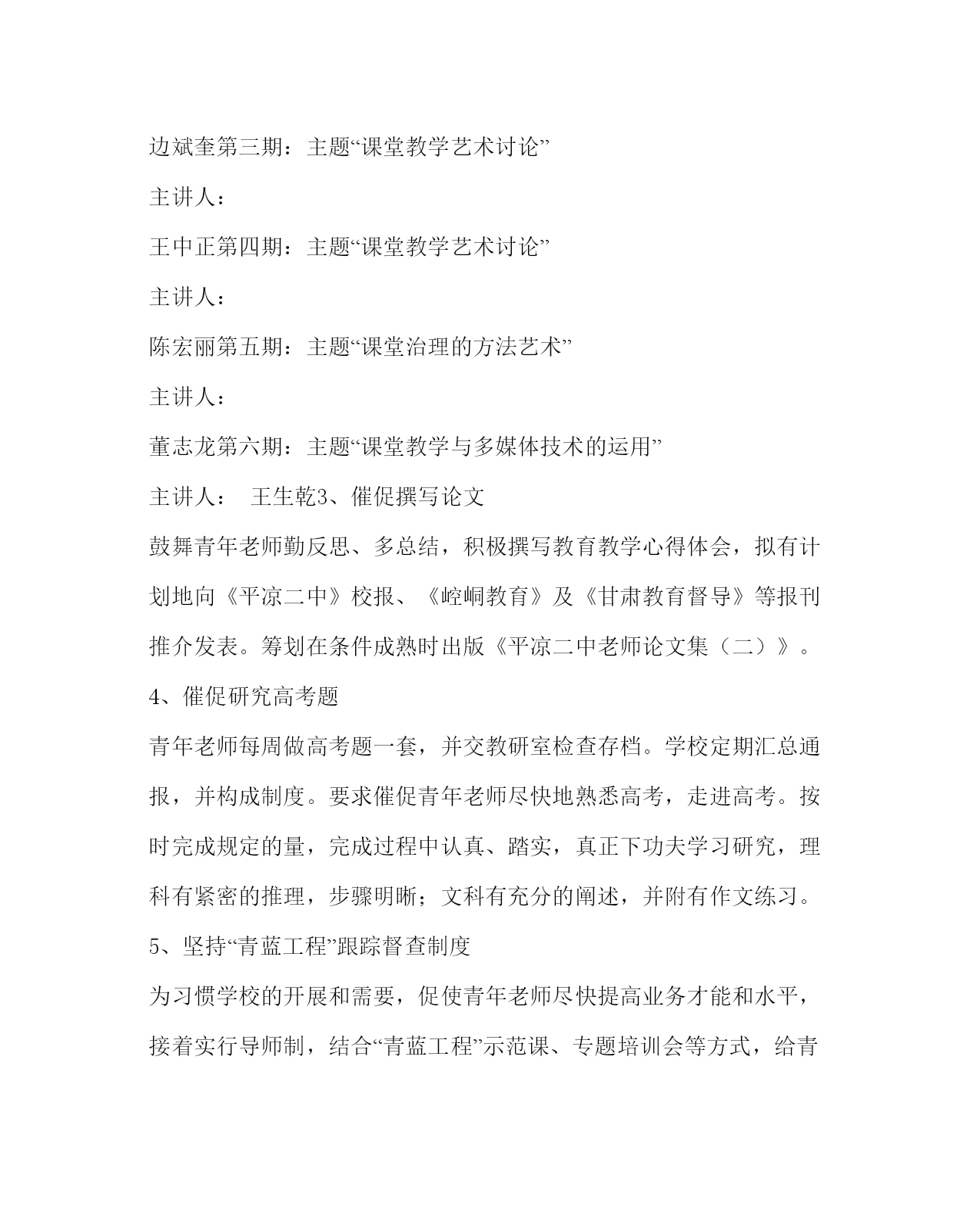 边斌奎第三期：主题“课堂教学艺术讨论”

主讲人：

王中正第四期：主题“课堂教学艺术讨论”

主讲人：

陈宏丽第五期：主题“课堂治理的方法艺术”

主讲人：

董志龙第六期：主题“课堂教学与多媒体技术的运用”

主讲人： 王生乾3、催促撰写论文

鼓舞青年老师勤反思、多总结，积极撰写教育教学心得体会，拟有计划地向《平凉二中》校报、《崆峒教育》及《甘肃教育督导》等报刊推介发表。筹划在条件成熟时出版《平凉二中老师论文集（二）》。

4、催促研究高考题

青年老师每周做高考题一套，并交教研室检查存档。学校定期汇总通报，并构成制度。要求催促青年老师尽快地熟悉高考，走进高考。按时完成规定的量，完成过程中认真、踏实，真正下功夫学习研究，理科有紧密的推理，步骤明晰；文科有充分的阐述，并附有作文练习。

5、坚持“青蓝工程”跟踪督查制度

为习惯学校的开展和需要，促使青年老师尽快提高业务才能和水平，接着实行导师制，结合“青蓝工程”示范课、专题培训会等方式，给青